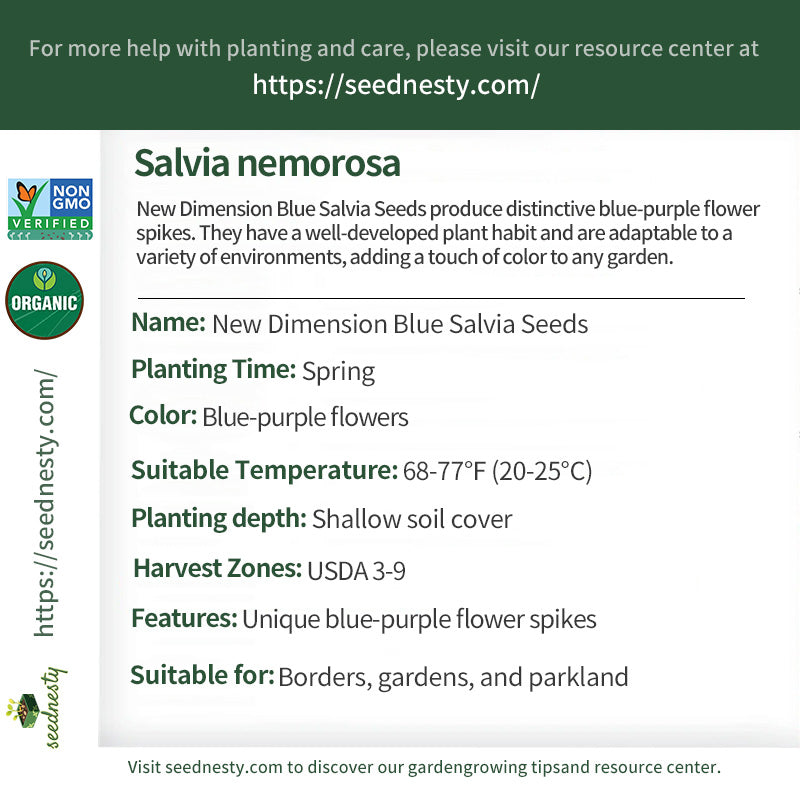 For more help with planting and care, please visit our resource center at
https://seednesty.com/

NON GMO VERIFIED

ORGANIC

https://seednesty.com/

seednesty

Salvia nemorosa

New Dimension Blue Salvia Seeds produce distinctive blue-purple flower spikes. They have a well-developed plant habit and are adaptable to a variety of environments, adding a touch of color to any garden.

Name: New Dimension Blue Salvia Seeds

Planting Time: Spring

Color: Blue-purple flowers

Suitable Temperature: 68-77°F (20-25°C)

Planting depth: Shallow soil cover

Harvest Zones: USDA 3-9

Features: Unique blue-purple flower spikes

Suitable for: Borders, gardens, and parkland

Visit seednesty.com to discover our gardengrowing tipsand resource center.